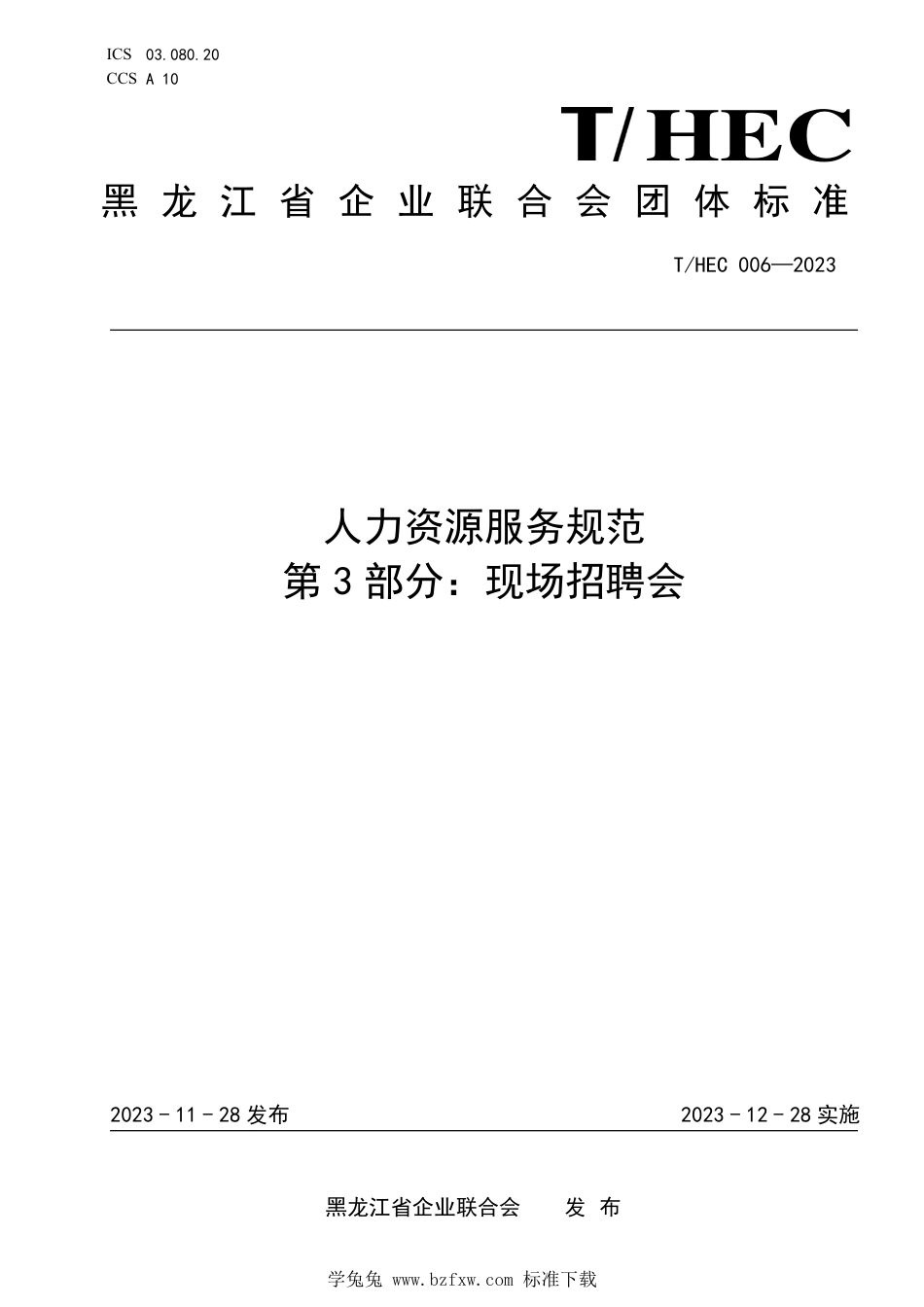 ICS 03.080.20
CCS A 10

T/HEC

黑龙江省企业联合会团体标准

T/HEC 006—2023

人力资源服务规范
第3部分：现场招聘会

2023－11－28发布

2023－12－28实施

黑龙江省企业联合会 发布

学兔兔 www.bzfxw.com 标准下载